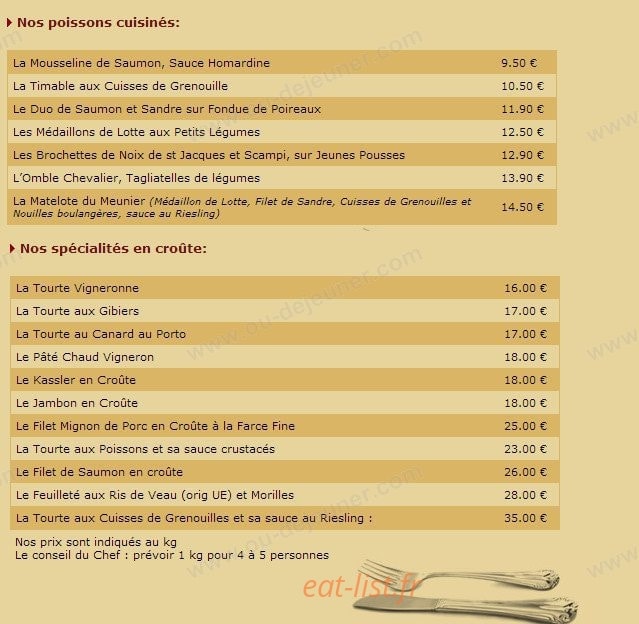 Nos poissons cuisinés:

| | |
|---|---|
| La Mousseline de Saumon, Sauce Homardine | 9.50 € |
| La Timable aux Cuisses de Grenouille | 10.50 € |
| Le Duo de Saumon et Sandre sur Fondue de Poireaux | 11.90 € |
| Les Médaillons de Lotte aux Petits Légumes | 12.50 € |
| Les Brochettes de Noix de st Jacques et Scampi, sur Jeunes Pousses | 12.90 € |
| L'Omble Chevalier, Tagliatelles de légumes | 13.90 € |
| La Matelote du Meunier (Médaillon de Lotte, Filet de Sandre, Cuisses de Grenouilles et Nouilles boulangères, sauce au Riesling) | 14.50 € |

Nos spécialités en croûte:

| | |
|---|---|
| La Tourte Vigneronne | 16.00 € |
| La Tourte aux Gibiers | 17.00 € |
| La Tourte au Canard au Porto | 17.00 € |
| Le Pâté Chaud Vigneron | 18.00 € |
| Le Kassler en Croûte | 18.00 € |
| Le Jambon en Croûte | 18.00 € |
| Le Filet Mignon de Porc en Croûte à la Farce Fine | 25.00 € |
| La Tourte aux Poissons et sa sauce crustacés | 23.00 € |
| Le Filet de Saumon en croûte | 26.00 € |
| Le Feuilleté aux Ris de Veau (orig UE) et Morilles | 28.00 € |
| La Tourte aux Cuisses de Grenouilles et sa sauce au Riesling : | 35.00 € |

Nos prix sont indiqués au kg
Le conseil du Chef : prévoir 1 kg pour 4 à 5 personnes

www.ou-dejeuner.com

eat-list.fr